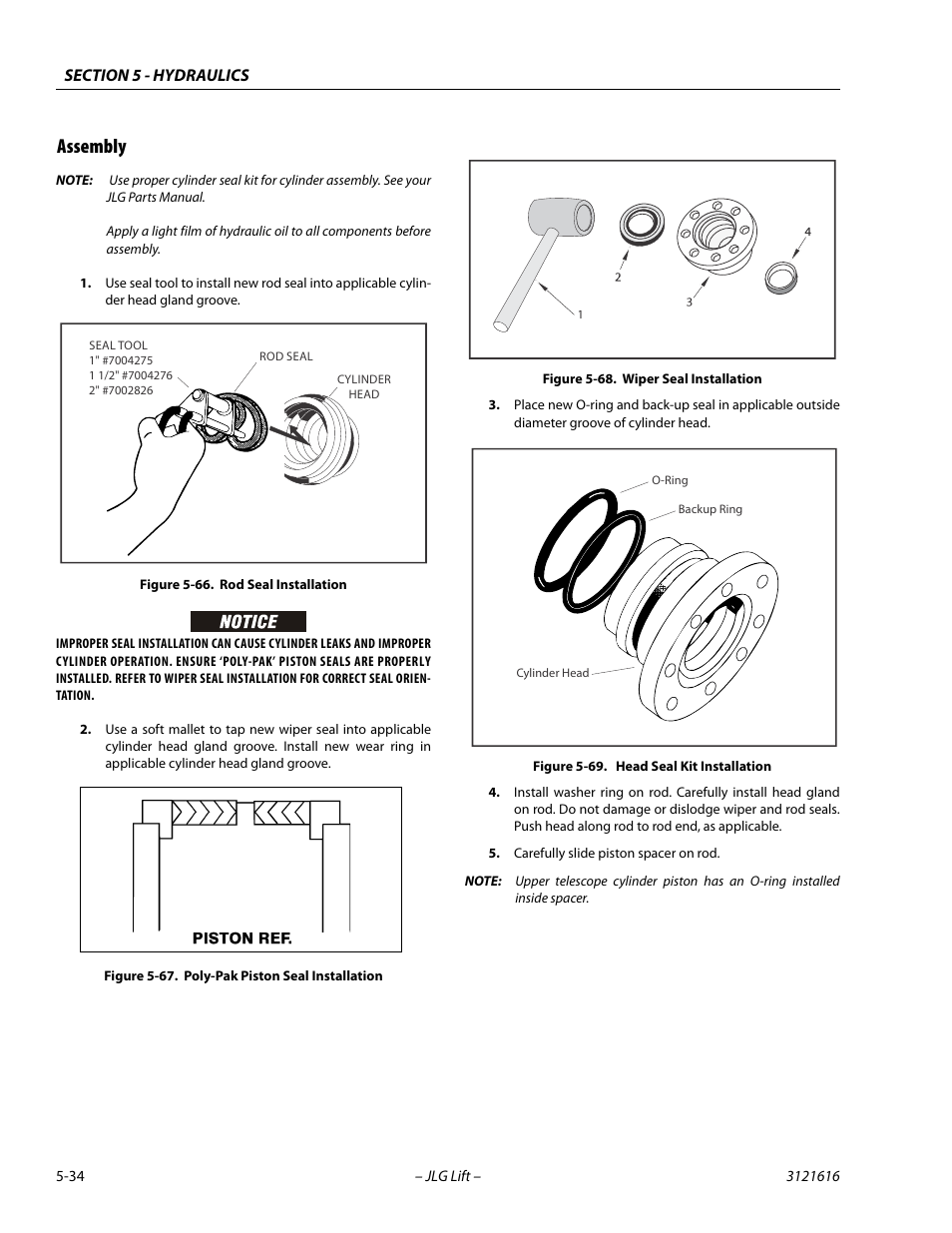 SECTION 5 - HYDRAULICS

Assembly

NOTE: Use proper cylinder seal kit for cylinder assembly. See your JLG Parts Manual.

Apply a light film of hydraulic oil to all components before assembly.

1. Use seal tool to install new rod seal into applicable cylinder head gland groove.

SEAL TOOL
1" #7004275
1 1/2" #7004276
2" #7002826

ROD SEAL

CYLINDER HEAD

Figure 5-66. Rod Seal Installation

NOTICE

IMPROPER SEAL INSTALLATION CAN CAUSE CYLINDER LEAKS AND IMPROPER CYLINDER OPERATION. ENSURE 'POLY-PAK' PISTON SEALS ARE PROPERLY INSTALLED. REFER TO WIPER SEAL INSTALLATION FOR CORRECT SEAL ORIENTATION.

2. Use a soft mallet to tap new wiper seal into applicable cylinder head gland groove. Install new wear ring in applicable cylinder head gland groove.

PISTON REF.

Figure 5-67. Poly-Pak Piston Seal Installation

1
2
3
4

Figure 5-68. Wiper Seal Installation

3. Place new O-ring and back-up seal in applicable outside diameter groove of cylinder head.

O-Ring
Backup Ring
Cylinder Head

Figure 5-69. Head Seal Kit Installation

4. Install washer ring on rod. Carefully install head gland on rod. Do not damage or dislodge wiper and rod seals. Push head along rod to rod end, as applicable.

5. Carefully slide piston spacer on rod.

NOTE: Upper telescope cylinder piston has an O-ring installed inside spacer.

5-34 – JLG Lift – 3121616